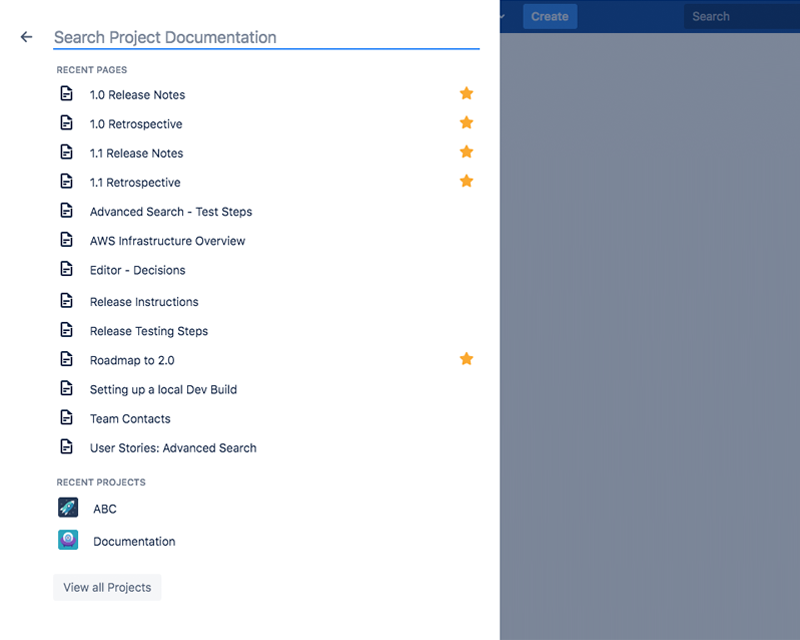 Search Project Documentation

RECENT PAGES

1.0 Release Notes

1.0 Retrospective

1.1 Release Notes

1.1 Retrospective

Advanced Search - Test Steps

AWS Infrastructure Overview

Editor - Decisions

Release Instructions

Release Testing Steps

Roadmap to 2.0

Setting up a local Dev Build

Team Contacts

User Stories: Advanced Search

RECENT PROJECTS

ABC

Documentation

View all Projects

Create

Search